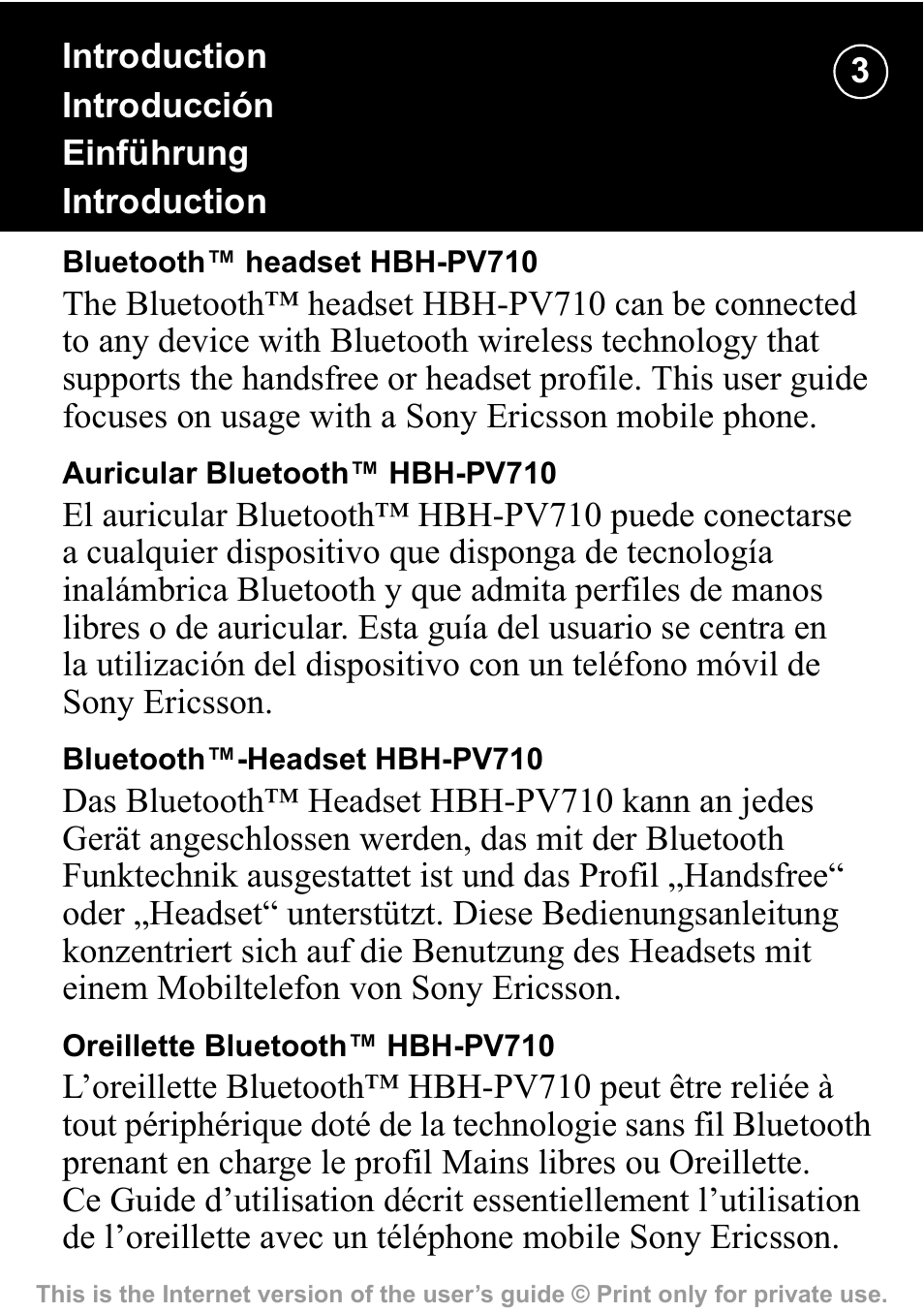 Introduction
Introducción
Einführung
Introduction

3

Bluetooth™ headset HBH-PV710

The Bluetooth™ headset HBH-PV710 can be connected to any device with Bluetooth wireless technology that supports the handsfree or headset profile. This user guide focuses on usage with a Sony Ericsson mobile phone.

Auricular Bluetooth™ HBH-PV710

El auricular Bluetooth™ HBH-PV710 puede conectarse a cualquier dispositivo que disponga de tecnología inalámbrica Bluetooth y que admita perfiles de manos libres o de auricular. Esta guía del usuario se centra en la utilización del dispositivo con un teléfono móvil de Sony Ericsson.

Bluetooth™-Headset HBH-PV710

Das Bluetooth™ Headset HBH-PV710 kann an jedes Gerät angeschlossen werden, das mit der Bluetooth Funktechnik ausgestattet ist und das Profil „Handsfree“ oder „Headset“ unterstützt. Diese Bedienungsanleitung konzentriert sich auf die Benutzung des Headsets mit einem Mobiltelefon von Sony Ericsson.

Oreillette Bluetooth™ HBH-PV710

L’oreillette Bluetooth™ HBH-PV710 peut être reliée à tout périphérique doté de la technologie sans fil Bluetooth prenant en charge le profil Mains libres ou Oreillette. Ce Guide d’utilisation décrit essentiellement l’utilisation de l’oreillette avec un téléphone mobile Sony Ericsson.

This is the Internet version of the user’s guide © Print only for private use.